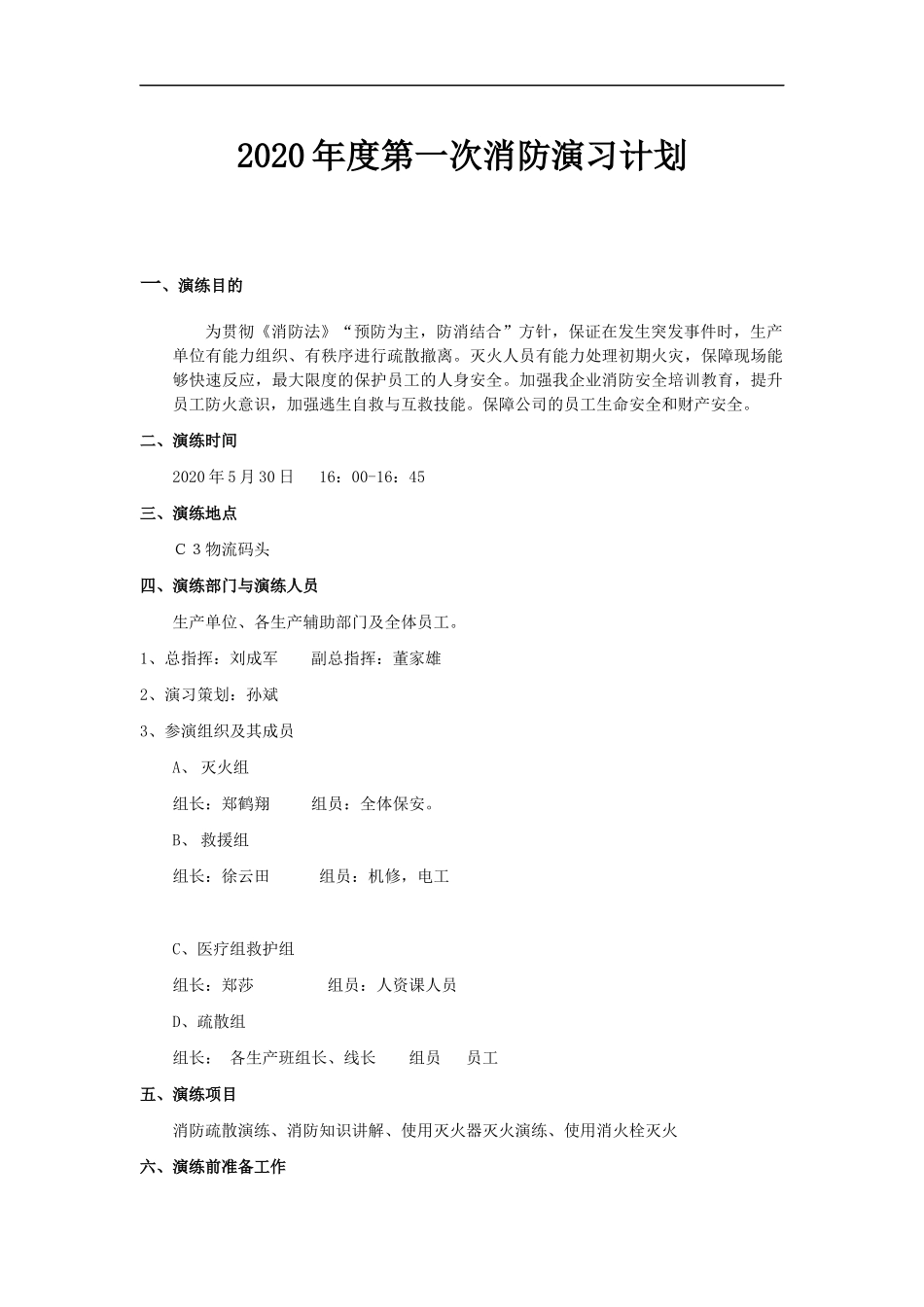 2020年度第一次消防演习计划

一、演练目的

为贯彻《消防法》“预防为主，防消结合”方针，保证在发生突发事件时，生产单位有能力组织、有秩序进行疏散撤离。灭火人员有能力处理初期火灾，保障现场能够快速反应，最大限度的保护员工的人身安全。加强我企业消防安全培训教育，提升员工防火意识，加强逃生自救与互救技能。保障公司的员工生命安全和财产安全。

二、演练时间

2020年5月30日　16：00-16：45

三、演练地点

C 3物流码头

四、演练部门与演练人员

生产单位、各生产辅助部门及全体员工。

1、总指挥：刘成军　　副总指挥：董家雄

2、演习策划：孙斌

3、参演组织及其成员

A、 灭火组

组长：郑鹤翔　　组员：全体保安。

B、 救援组

组长：徐云田　　组员：机修，电工

C、医疗组救护组

组长：郑莎　　组员：人资课人员

D、疏散组

组长： 各生产班组长、线长　　组员　 员工

五、演练项目

消防疏散演练、消防知识讲解、使用灭火器灭火演练、使用消火栓灭火

六、演练前准备工作